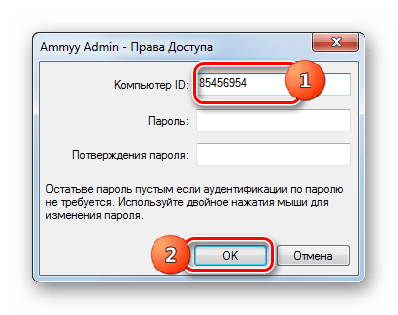 Ammyy Admin - Права Доступа

Компьютер ID: 85456954

1

Пароль:

Потверждения пароля:

Остатьве пароль пустым если аудентификации по паролю не требуется. Используйте двойное нажатия мыши для изменения пароля.

2

OK

Отмена